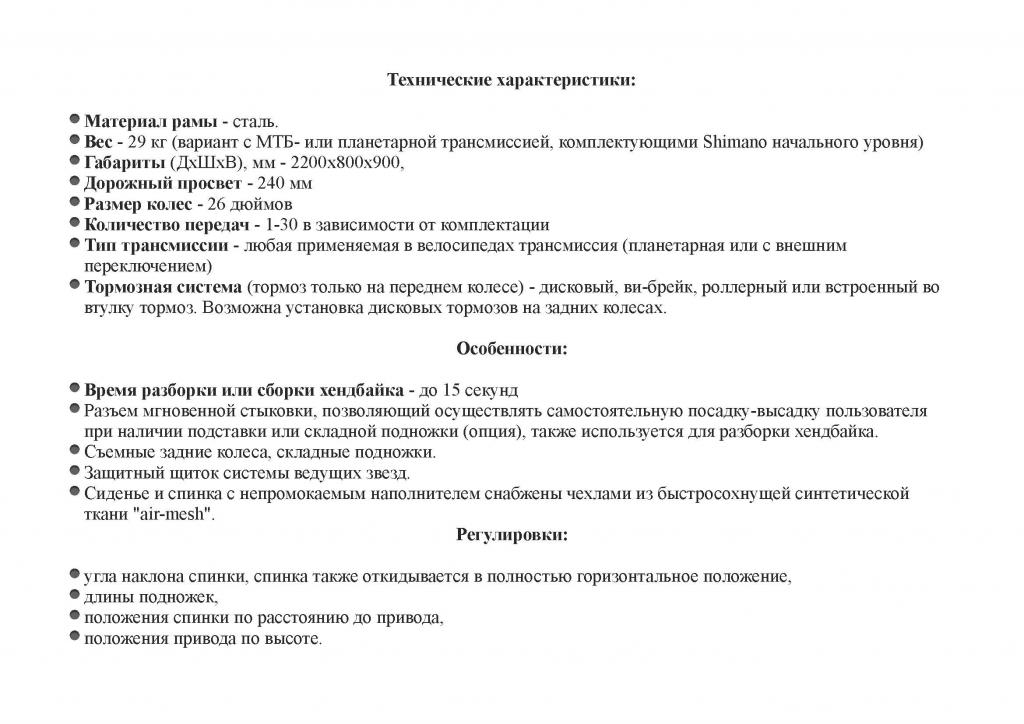 Технические характеристики:

Материал рамы - сталь.
Вес - 29 кг (вариант с МТБ- или планетарной трансмиссией, комплектующими Shimano начального уровня)
Габариты (ДхШхВ), мм - 2200х800х900,
Дорожный просвет - 240 мм
Размер колес - 26 дюймов
Количество передач - 1-30 в зависимости от комплектации
Тип трансмиссии - любая применяемая в велосипедах трансмиссия (планетарная или с внешним переключением)
Тормозная система (тормоз только на переднем колесе) - дисковый, ви-брейк, роллерный или встроенный во втулку тормоз. Возможна установка дисковых тормозов на задних колесах.

Особенности:

Время разборки или сборки хендбайка - до 15 секунд
Разъем мгновенной стыковки, позволяющий осуществлять самостоятельную посадку-высадку пользователя при наличии подставки или складной подножки (опция), также используется для разборки хендбайка.
Съемные задние колеса, складные подножки.
Защитный щиток системы ведущих звезд.
Сиденье и спинка с непромокаемым наполнителем снабжены чехлами из быстросохнущей синтетической ткани "air-mesh".

Регулировки:

угла наклона спинки, спинка также откидывается в полностью горизонтальное положение,
длины подножек,
положения спинки по расстоянию до привода,
положения привода по высоте.